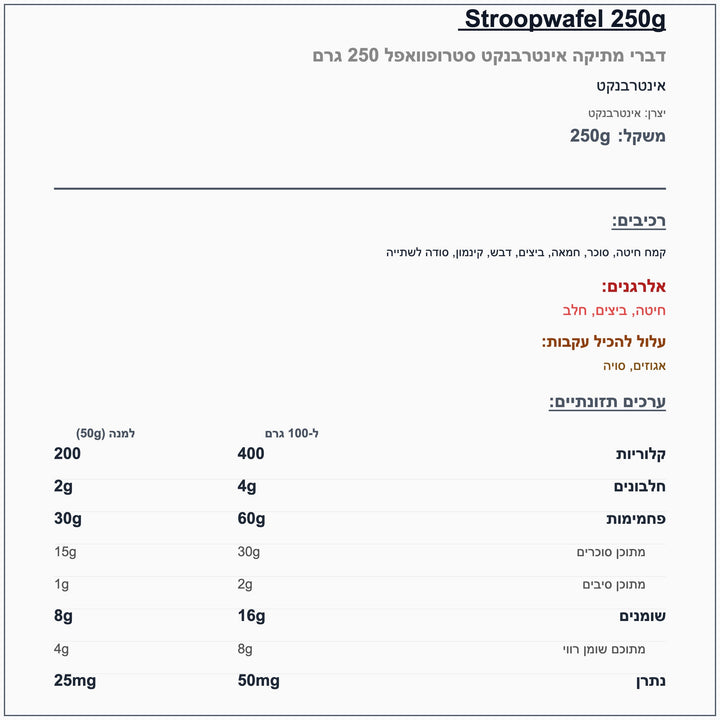 Stroopwafel 250g

דברי מתיקה אינטרבנקט סטרופוואפל 250 גרם

אינטרבנקט

יצרן: אינטרבנקט

משקל: 250g

רכיבים:

קמח חיטה, סוכר, חמאה, ביצים, דבש, קינמון, סודה לשתייה

אלרגנים:

חיטה, ביצים, חלב

עלול להכיל עקבות:

אגוזים, סויה

ערכים תזונתיים:

| | ל-100 גרם | למנה (50g) |
|---|---|---|
| קלוריות | 400 | 200 |
| חלבונים | 4g | 2g |
| פחמימות | 60g | 30g |
| מתוכן סוכרים | 30g | 15g |
| מתוכן סיבים | 2g | 1g |
| שומנים | 16g | 8g |
| מתוכם שומן רווי | 8g | 4g |
| נתרן | 50mg | 25mg |